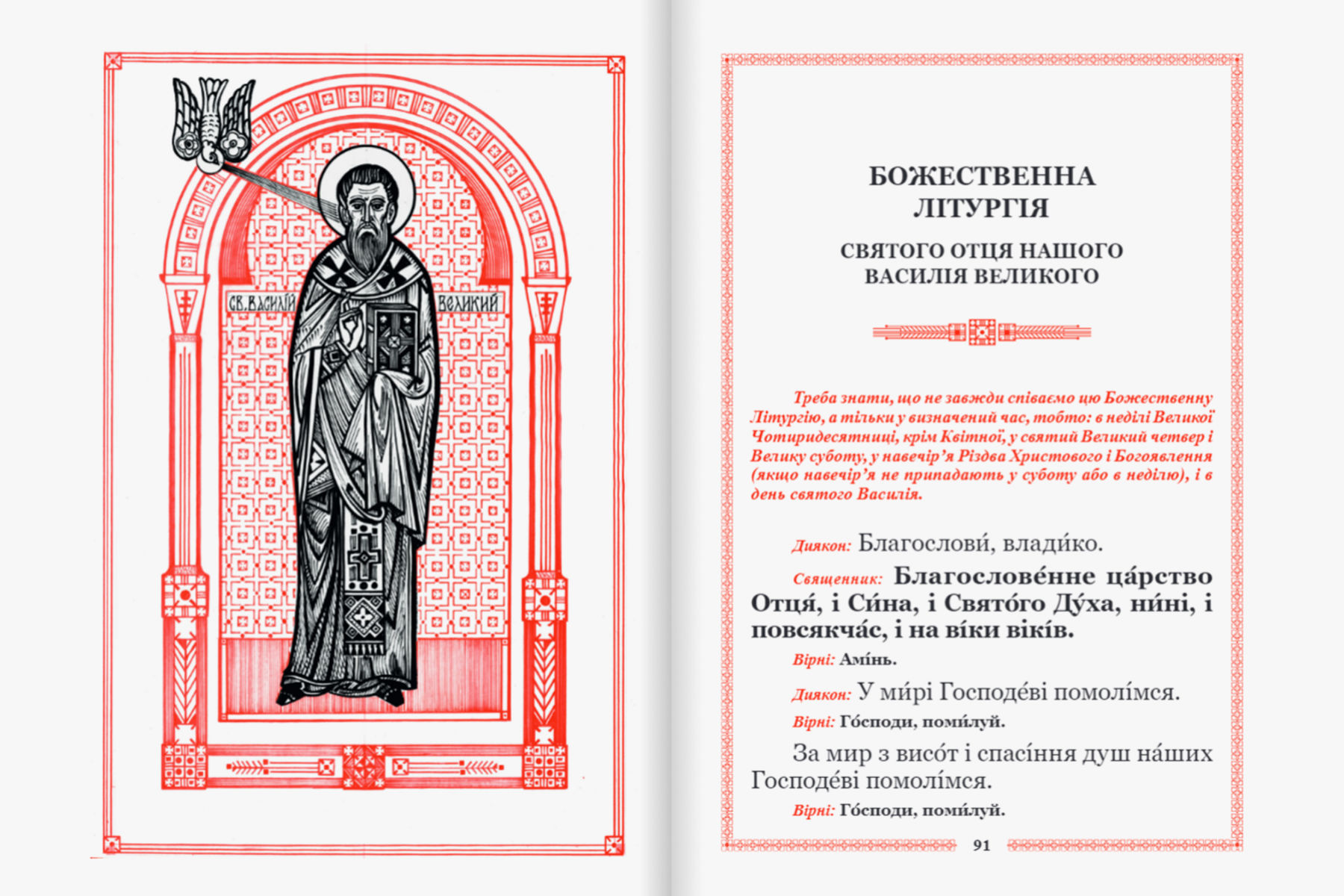 СВ. ВАСИЛІЙ ВЕЛИКИЙ

БОЖЕСТВЕННА ЛІТУРГІЯ

СВЯТОГО ОТЦЯ НАШОГО ВАСИЛІЯ ВЕЛИКОГО

Треба знати, що не завжди співаємо цю Божественну Літургію, а тільки у визначений час, тобто: в неділі Великої Чотиридесятниці, крім Квітної, у святий Великий четвер і Велику суботу, у навечір'я Різдва Христового і Богоявлення (якщо навечір'я не припадають у суботу або в неділю), і в день святого Василія.

Диякон: Благослови́, влади́ко.

Священник: Благослове́нне ца́рство Отця́, і Си́на, і Свято́го Ду́ха, ни́ні, і повсякча́с, і на ві́ки вікі́в.

Вірні: Амі́нь.

Диякон: У ми́рі Господе́ві помолі́мся.

Вірні: Го́споди, поми́луй.

За мир з висо́т і спасі́ння душ на́ших Господе́ві помолі́мся.

Вірні: Го́споди, поми́луй.

91